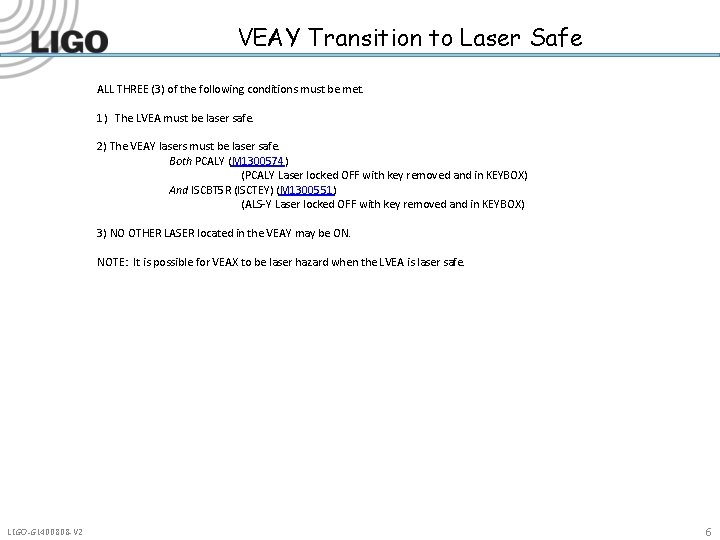 LIGO

VEAY Transition to Laser Safe

ALL THREE (3) of the following conditions must be met.

1) The LVEA must be laser safe.

2) The VEAY lasers must be laser safe.

Both PCALY (M1300574)

(PCALY Laser locked OFF with key removed and in KEYBOX)

And ISCBT5R (ISCTEY) (M1300551)

(ALS-Y Laser locked OFF with key removed and in KEYBOX)

3) NO OTHER LASER located in the VEAY may be ON.

NOTE: It is possible for VEAX to be laser hazard when the LVEA is laser safe.

LIGO-G1400808-V2

6